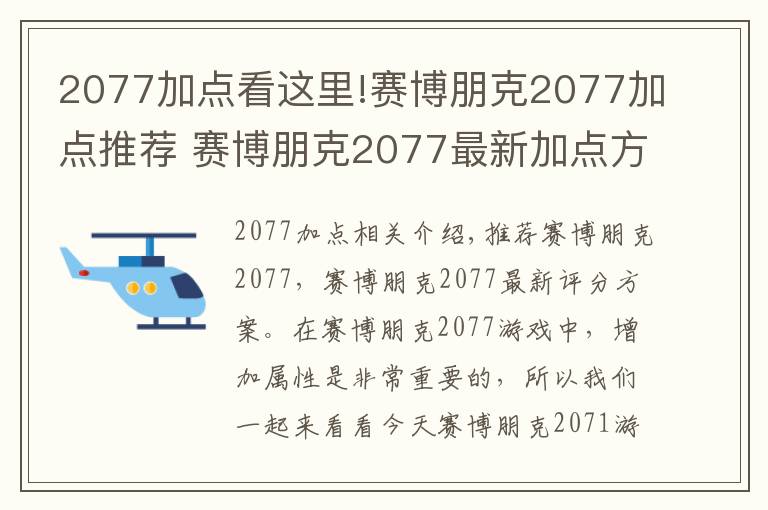 2077加点看这里!赛博朋克2077加点推荐 赛博朋克2077最新加点方

2077加点相关介绍,推荐赛博朋克2077,赛博朋克2077最新评分方案。在赛博朋克2077游戏中,增加属性是非常重要的,所以我们一起来看看今天赛博朋克2071游